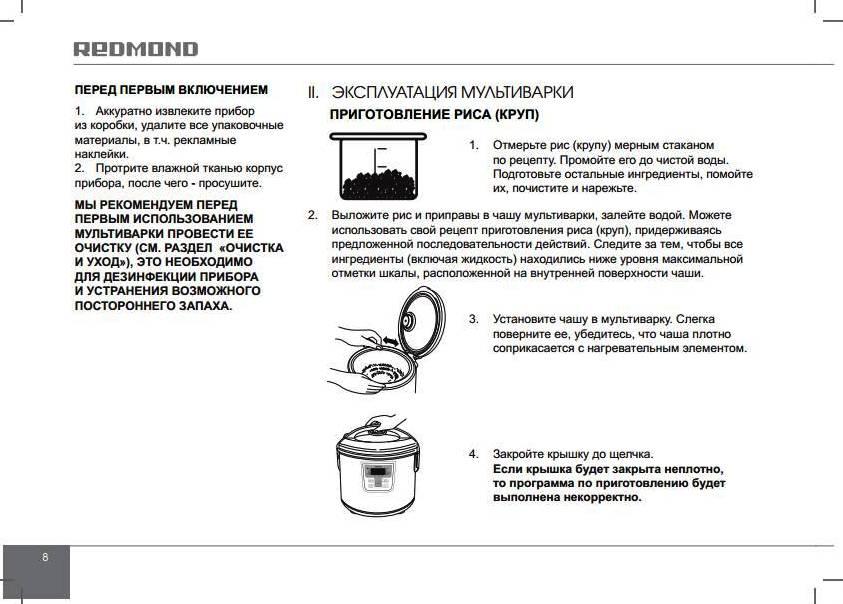 REDMOND

ПЕРЕД ПЕРВЫМ ВКЛЮЧЕНИЕМ

1. Аккуратно извлеките прибор из коробки, удалите все упаковочные материалы, в т.ч. рекламные наклейки.
2. Протрите влажной тканью корпус прибора, после чего - просушите.

МЫ РЕКОМЕНДУЕМ ПЕРЕД ПЕРВЫМ ИСПОЛЬЗОВАНИЕМ МУЛЬТИВАРКИ ПРОВЕСТИ ЕЕ ОЧИСТКУ (СМ. РАЗДЕЛ «ОЧИСТКА И УХОД»), ЭТО НЕОБХОДИМО ДЛЯ ДЕЗИНФЕКЦИИ ПРИБОРА И УСТРАНЕНИЯ ВОЗМОЖНОГО ПОСТОРОННЕГО ЗАПАХА.

II. ЭКСПЛУАТАЦИЯ МУЛЬТИВАРКИ

ПРИГОТОВЛЕНИЕ РИСА (КРУП)

1. Отмерьте рис (крупу) мерным стаканом по рецепту. Промойте его до чистой воды. Подготовьте остальные ингредиенты, помойте их, почистите и нарежьте.

2. Выложите рис и приправы в чашу мультиварки, залейте водой. Можете использовать свой рецепт приготовления риса (круп), придерживаясь предложенной последовательности действий. Следите за тем, чтобы все ингредиенты (включая жидкость) находились ниже уровня максимальной отметки шкалы, расположенной на внутренней поверхности чаши.

3. Установите чашу в мультиварку. Слегка поверните ее, убедитесь, что чаша плотно соприкасается с нагревательным элементом.

4. Закройте крышку до щелчка. Если крышка будет закрыта неплотно, то программа по приготовлению будет выполнена некорректно.

8